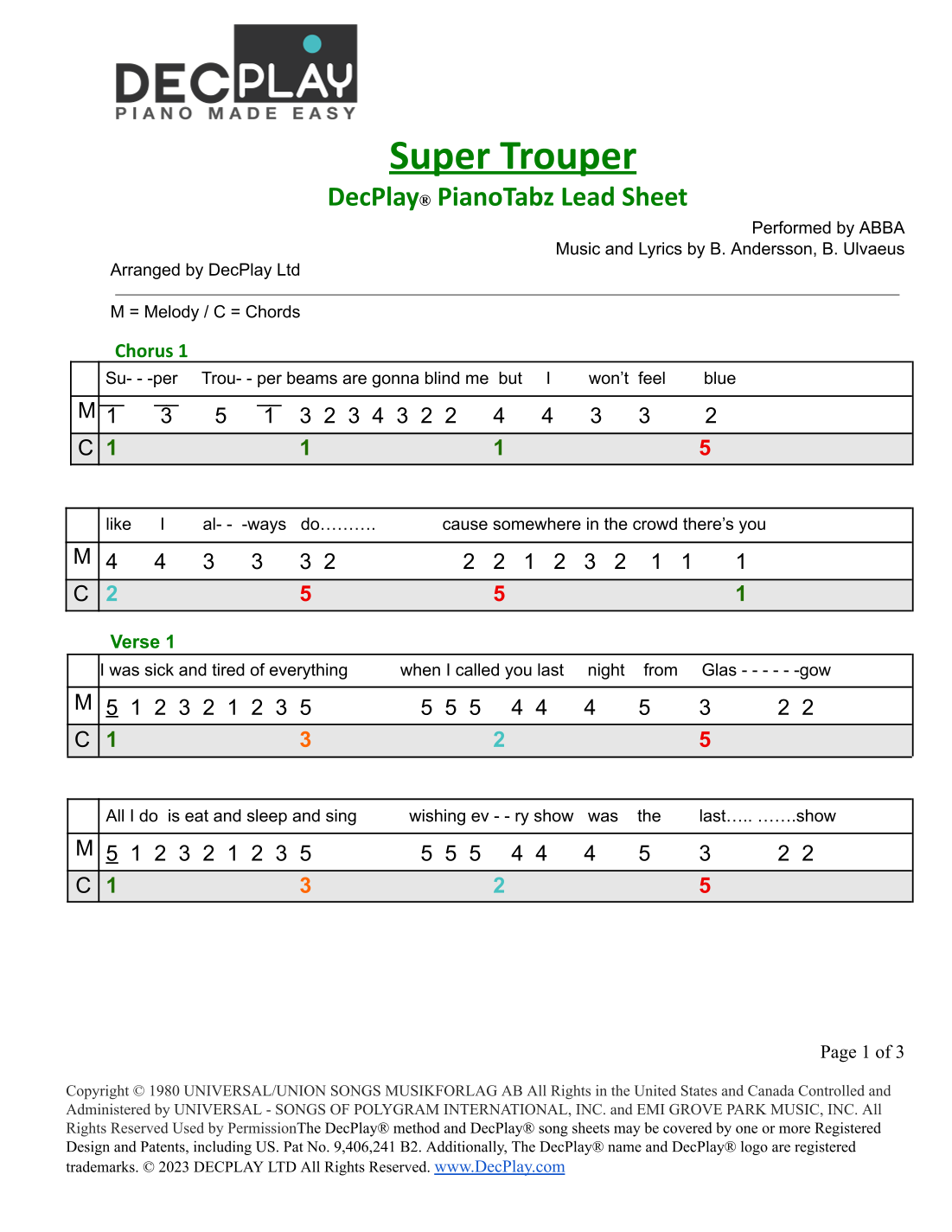 DECPLAY
PIANO MADE EASY

Super Trouper
DecPlay® PianoTabz Lead Sheet

Performed by ABBA
Music and Lyrics by B. Andersson, B. Ulvaeus

Arranged by DecPlay Ltd

M = Melody / C = Chords

Chorus 1

| | Su- - -per Trou- - per beams are gonna blind me but I won't feel blue |
|---|---|
| M | $\overline{1}$ $\overline{3}$ 5 $\overline{1}$ 3 2 3 4 3 2 2 4 4 3 3 2 |
| C | 1 1 1 5 |

| | like I al- - -ways do………. cause somewhere in the crowd there's you |
|---|---|
| M | 4 4 3 3 3 2 2 2 1 2 3 2 1 1 1 |
| C | 2 5 5 1 |

Verse 1

| | I was sick and tired of everything when I called you last night from Glas - - - - - -gow |
|---|---|
| M | $\underline{5}$ 1 2 3 2 1 2 3 5 5 5 5 4 4 4 5 3 2 2 |
| C | 1 3 2 5 |

| | All I do is eat and sleep and sing wishing ev - - ry show was the last….. …….show |
|---|---|
| M | $\underline{5}$ 1 2 3 2 1 2 3 5 5 5 5 4 4 4 5 3 2 2 |
| C | 1 3 2 5 |

Page 1 of 3

Copyright © 1980 UNIVERSAL/UNION SONGS MUSIKFORLAG AB All Rights in the United States and Canada Controlled and Administered by UNIVERSAL - SONGS OF POLYGRAM INTERNATIONAL, INC. and EMI GROVE PARK MUSIC, INC. All Rights Reserved Used by PermissionThe DecPlay® method and DecPlay® song sheets may be covered by one or more Registered Design and Patents, including US. Pat No. 9,406,241 B2. Additionally, The DecPlay® name and DecPlay® logo are registered trademarks. © 2023 DECPLAY LTD All Rights Reserved. www.DecPlay.com